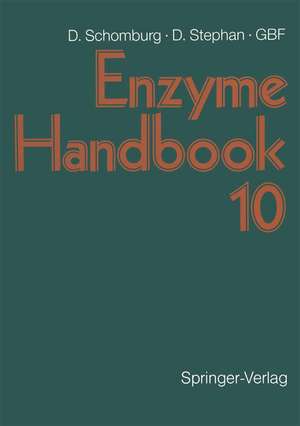 D. Schomburg · D. Stephan · GBF

Enzyme Handbook 10

Springer-Verlag